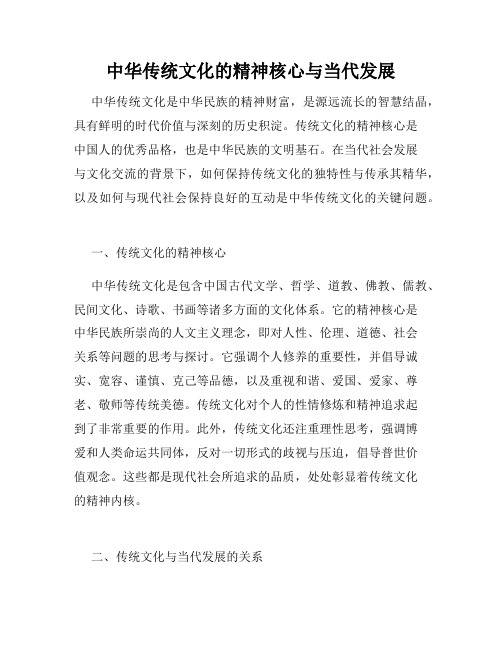 中华传统文化的精神核心与当代发展

中华传统文化是中华民族的精神财富，是源远流长的智慧结晶，具有鲜明的时代价值与深刻的历史积淀。传统文化的精神核心是中国人的优秀品格，也是中华民族的文明基石。在当代社会发展与文化交流的背景下，如何保持传统文化的独特性与传承其精华，以及如何与现代社会保持良好的互动是中华传统文化的关键问题。

一、传统文化的精神核心

中华传统文化是包含中国古代文学、哲学、道教、佛教、儒教、民间文化、诗歌、书画等诸多方面的文化体系。它的精神核心是中华民族所崇尚的人文主义理念，即对人性、伦理、道德、社会关系等问题的思考与探讨。它强调个人修养的重要性，并倡导诚实、宽容、谨慎、克己等品德，以及重视和谐、爱国、爱家、尊老、敬师等传统美德。传统文化对个人的性情修炼和精神追求起到了非常重要的作用。此外，传统文化还注重理性思考，强调博爱和人类命运共同体，反对一切形式的歧视与压迫，倡导普世价值观念。这些都是现代社会所追求的品质，处处彰显着传统文化的精神内核。

二、传统文化与当代发展的关系